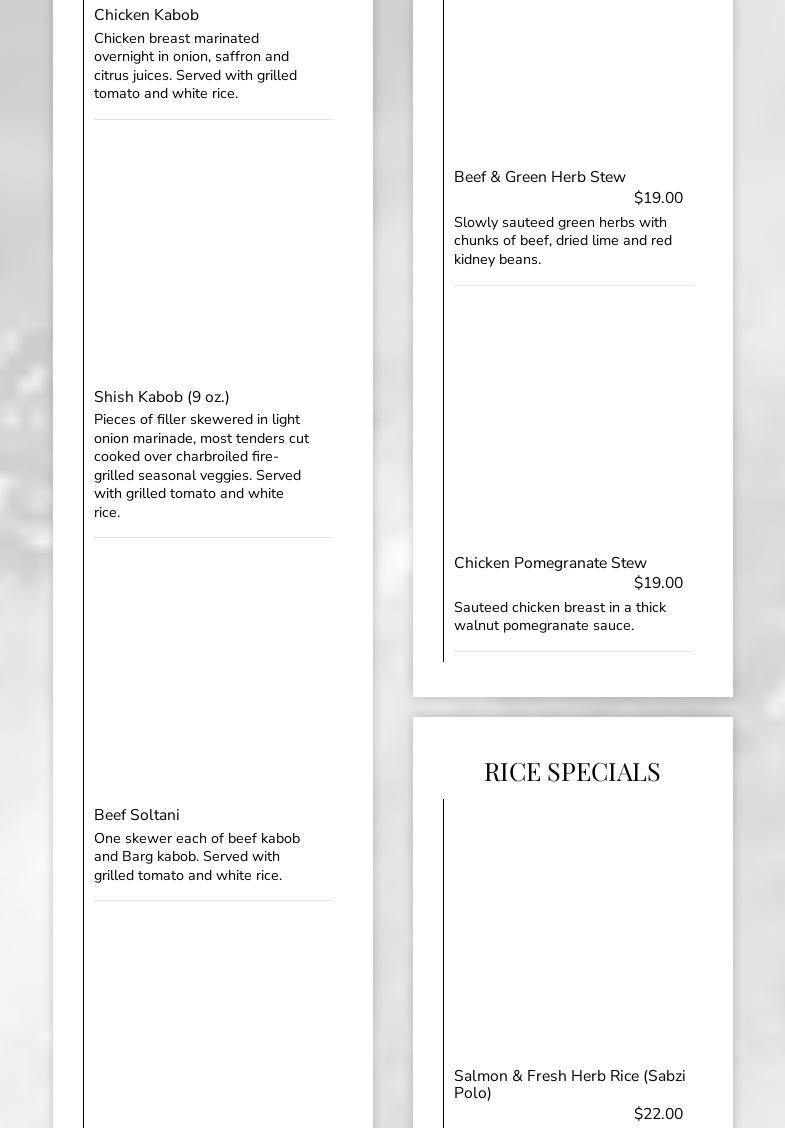 Chicken Kabob

Chicken breast marinated overnight in onion, saffron and citrus juices. Served with grilled tomato and white rice.

Shish Kabob (9 oz.)

Pieces of filler skewered in light onion marinade, most tenders cut cooked over charbroiled fire-grilled seasonal veggies. Served with grilled tomato and white rice.

Beef Soltani

One skewer each of beef kabob and Barg kabob. Served with grilled tomato and white rice.

Beef & Green Herb Stew

$19.00

Slowly sauteed green herbs with chunks of beef, dried lime and red kidney beans.

Chicken Pomegranate Stew

$19.00

Sauteed chicken breast in a thick walnut pomegranate sauce.

RICE SPECIALS

Salmon & Fresh Herb Rice (Sabzi Polo)

$22.00